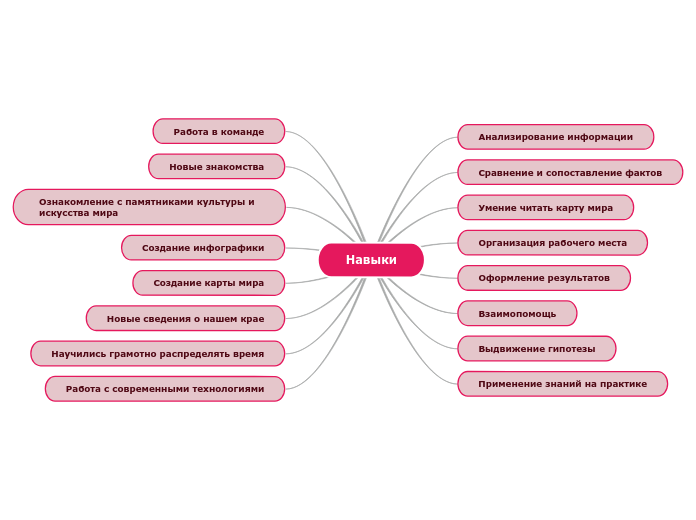 Навыки

Работа в команде

Новые знакомства

Ознакомление с памятниками культуры и искусства мира

Создание инфографики

Создание карты мира

Новые сведения о нашем крае

Научились грамотно распределять время

Работа с современными технологиями

Анализирование информации

Сравнение и сопоставление фактов

Умение читать карту мира

Организация рабочего места

Оформление результатов

Взаимопомощь

Выдвижение гипотезы

Применение знаний на практике